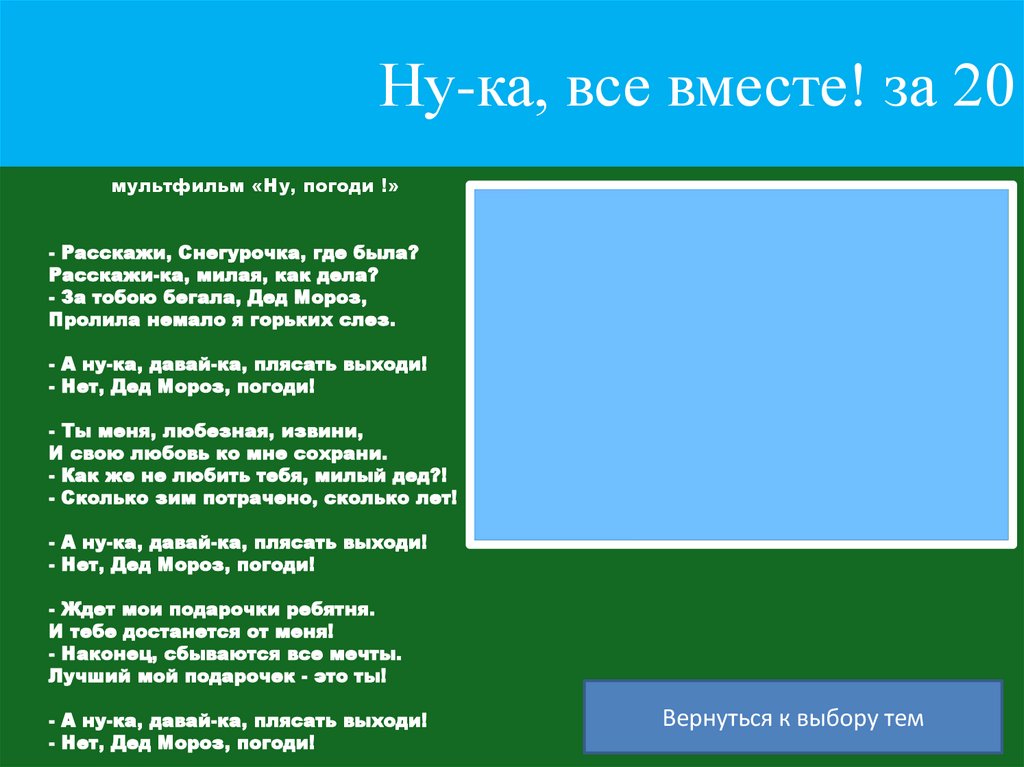 Ну-ка, все вместе! за 20

мультфильм «Ну, погоди !»

- Расскажи, Снегурочка, где была?
Расскажи-ка, милая, как дела?
- За тобою бегала, Дед Мороз,
Пролила немало я горьких слез.

- А ну-ка, давай-ка, плясать выходи!
- Нет, Дед Мороз, погоди!

- Ты меня, любезная, извини,
И свою любовь ко мне сохрани.
- Как же не любить тебя, милый дед?!
- Сколько зим потрачено, сколько лет!

- А ну-ка, давай-ка, плясать выходи!
- Нет, Дед Мороз, погоди!

- Ждет мои подарочки ребятня.
И тебе достанется от меня!
- Наконец, сбываются все мечты.
Лучший мой подарочек - это ты!

- А ну-ка, давай-ка, плясать выходи!
- Нет, Дед Мороз, погоди!

Вернуться к выбору тем